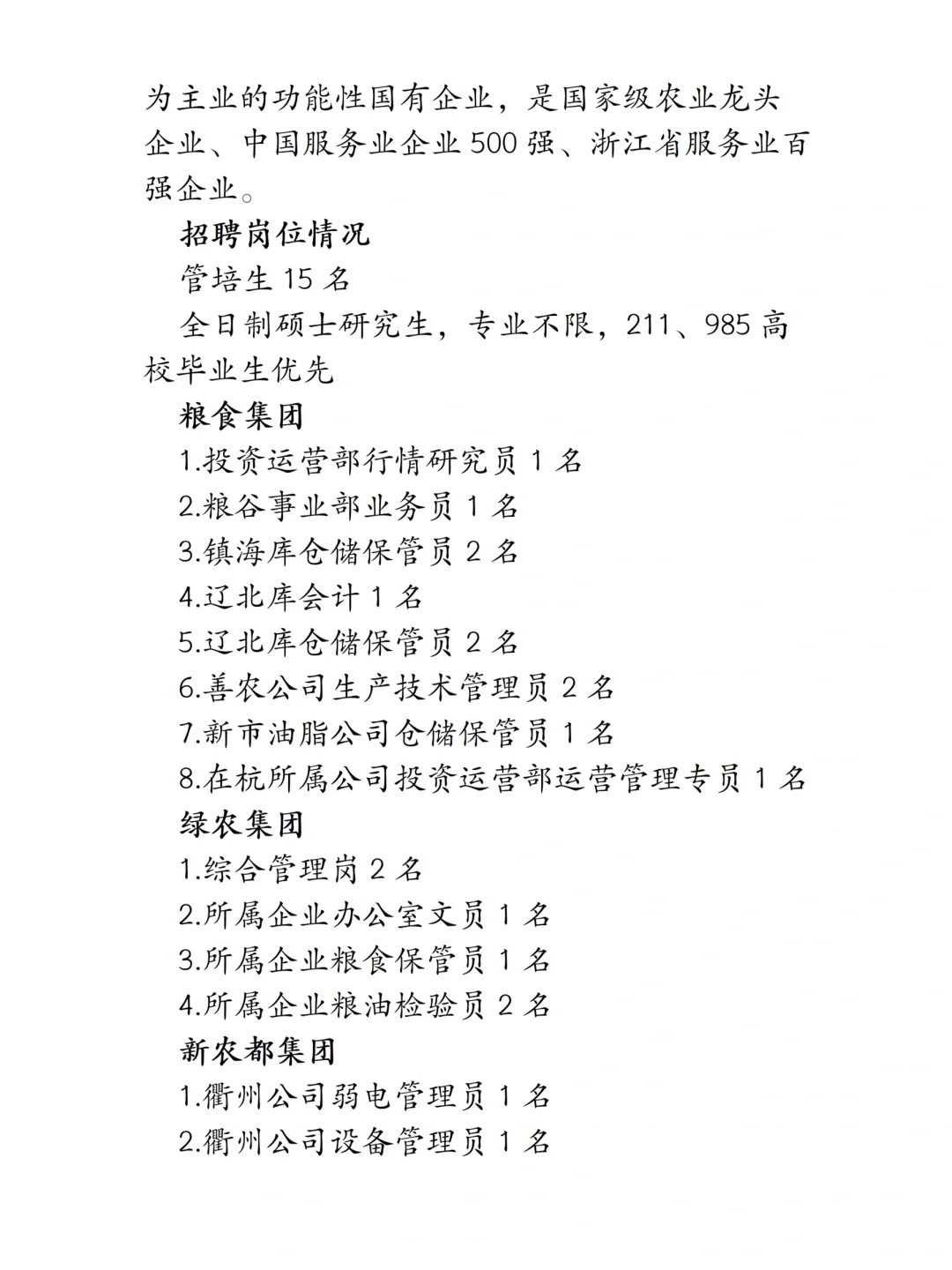 为主业的功能性国有企业，是国家级农业龙头企业、中国服务业企业 500 强、浙江省服务业百强企业。

招聘岗位情况

管培生 15 名

全日制硕士研究生，专业不限，211、985 高校毕业生优先

粮食集团

1.投资运营部行情研究员 1 名

2.粮谷事业部业务员 1 名

3.镇海库仓储保管员 2 名

4.辽北库会计 1 名

5.辽北库仓储保管员 2 名

6.善农公司生产技术管理员 2 名

7.新市油脂公司仓储保管员 1 名

8.在杭所属公司投资运营部运营管理专员 1 名

绿农集团

1.综合管理岗 2 名

2.所属企业办公室文员 1 名

3.所属企业粮食保管员 1 名

4.所属企业粮油检验员 2 名

新农都集团

1.衢州公司弱电管理员 1 名

2.衢州公司设备管理员 1 名